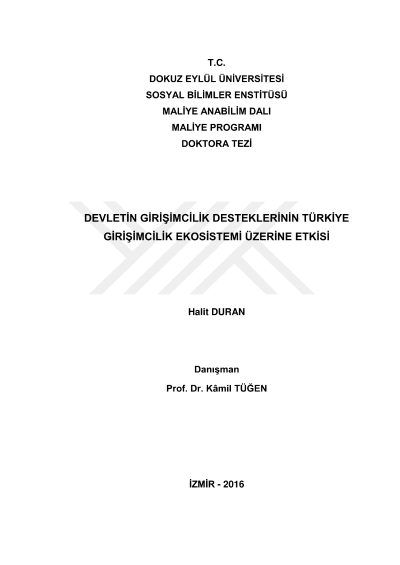 T.C.
DOKUZ EYLÜL ÜNİVERSİTESİ
SOSYAL BİLİMLER ENSTİTÜSÜ
MALİYE ANABİLİM DALI
MALİYE PROGRAMI
DOKTORA TEZİ

DEVLETİN GİRİŞİMCİLİK DESTEKLERİNİN TÜRKİYE GİRİŞİMCİLİK EKOSİSTEMİ ÜZERİNE ETKİSİ

Halit DURAN

Danışman
Prof. Dr. Kâmil TÜĞEN

İZMİR - 2016